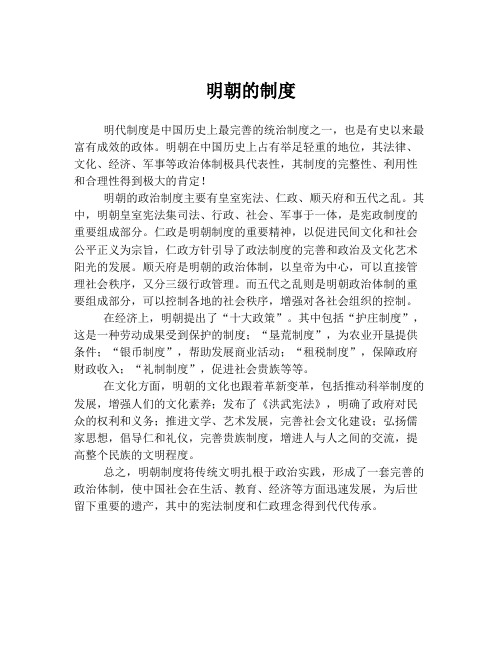 明朝的制度

明代制度是中国历史上最完善的统治制度之一，也是有史以来最富有成效的政体。明朝在中国历史上占有举足轻重的地位，其法律、文化、经济、军事等政治体制极具代表性，其制度的完整性、利用性和合理性得到极大的肯定！

明朝的政治制度主要有皇室宪法、仁政、顺天府和五代之乱。其中，明朝皇室宪法集司法、行政、社会、军事于一体，是宪政制度的重要组成部分。仁政是明朝制度的重要精神，以促进民间文化和社会公平正义为宗旨，仁政方针引导了政法制度的完善和政治及文化艺术阳光的发展。顺天府是明朝的政治体制，以皇帝为中心，可以直接管理社会秩序，又分三级行政管理。而五代之乱则是明朝政治体制的重要组成部分，可以控制各地的社会秩序，增强对各社会组织的控制。

在经济上，明朝提出了“十大政策”。其中包括“护庄制度”，这是一种劳动成果受到保护的制度；“垦荒制度”，为农业开垦提供条件；“银币制度”，帮助发展商业活动；“租税制度”，保障政府财政收入；“礼制制度”，促进社会贵族等等。

在文化方面，明朝的文化也跟着革新变革，包括推动科举制度的发展，增强人们的文化素养；发布了《洪武宪法》，明确了政府对民众的权利和义务；推进文学、艺术发展，完善社会文化建设；弘扬儒家思想，倡导仁和礼仪，完善贵族制度，增进人与人之间的交流，提高整个民族的文明程度。

总之，明朝制度将传统文明扎根于政治实践，形成了一套完善的政治体制，使中国社会在生活、教育、经济等方面迅速发展，为后世留下重要的遗产，其中的宪法制度和仁政理念得到代代传承。